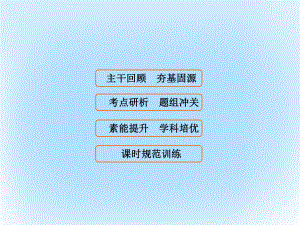 主干回顾　夯基固源

考点研析　题组冲关

素能提升　学科培优

课时规范训练